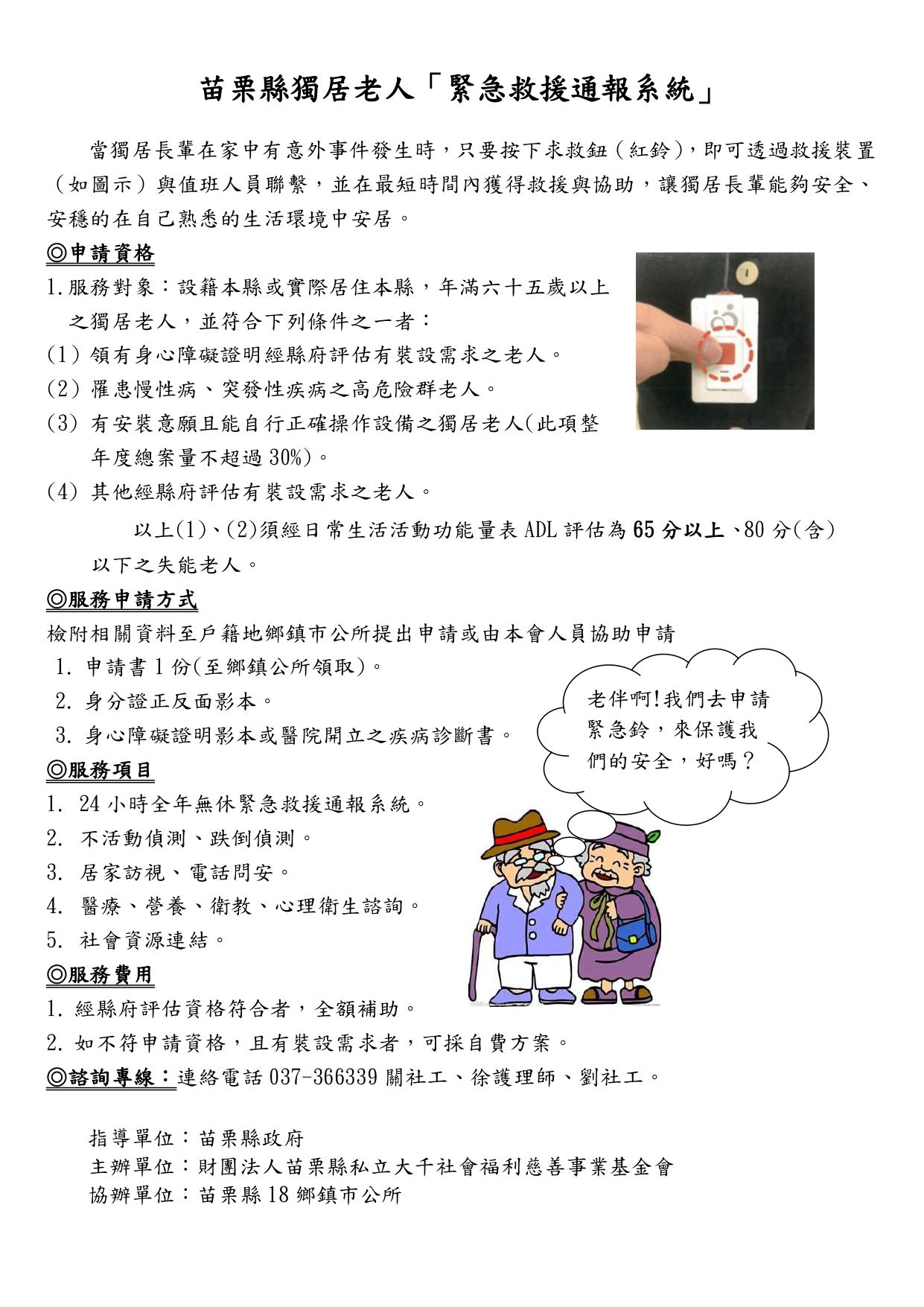 苗栗縣獨居老人「緊急救援通報系統」

當獨居長輩在家中有意外事件發生時，只要按下求救鈕（紅鈴），即可透過救援裝置（如圖示）與值班人員聯繫，並在最短時間內獲得救援與協助，讓獨居長輩能夠安全、安穩的在自己熟悉的生活環境中安居。

◎申請資格

1.服務對象：設籍本縣或實際居住本縣，年滿六十五歲以上之獨居老人，並符合下列條件之一者：

(1) 領有身心障礙證明經縣府評估有裝設需求之老人。

(2) 罹患慢性病、突發性疾病之高危險群老人。

(3) 有安裝意願且能自行正確操作設備之獨居老人(此項整年度總案量不超過 30%)。

(4) 其他經縣府評估有裝設需求之老人。

以上(1)、(2)須經日常生活活動功能量表 ADL 評估為 65 分以上、80 分(含)以下之失能老人。

◎服務申請方式

檢附相關資料至戶籍地鄉鎮市公所提出申請或由本會人員協助申請

1. 申請書 1 份(至鄉鎮公所領取)。

2. 身分證正反面影本。

3. 身心障礙證明影本或醫院開立之疾病診斷書。

老伴啊!我們去申請緊急鈴，來保護我們的安全，好嗎？

◎服務項目

1. 24 小時全年無休緊急救援通報系統。

2. 不活動偵測、跌倒偵測。

3. 居家訪視、電話問安。

4. 醫療、營養、衛教、心理衛生諮詢。

5. 社會資源連結。

◎服務費用

1. 經縣府評估資格符合者，全額補助。

2. 如不符申請資格，且有裝設需求者，可採自費方案。

◎諮詢專線：連絡電話 037-366339 關社工、徐護理師、劉社工。

指導單位：苗栗縣政府
主辦單位：財團法人苗栗縣私立大千社會福利慈善事業基金會
協辦單位：苗栗縣 18 鄉鎮市公所